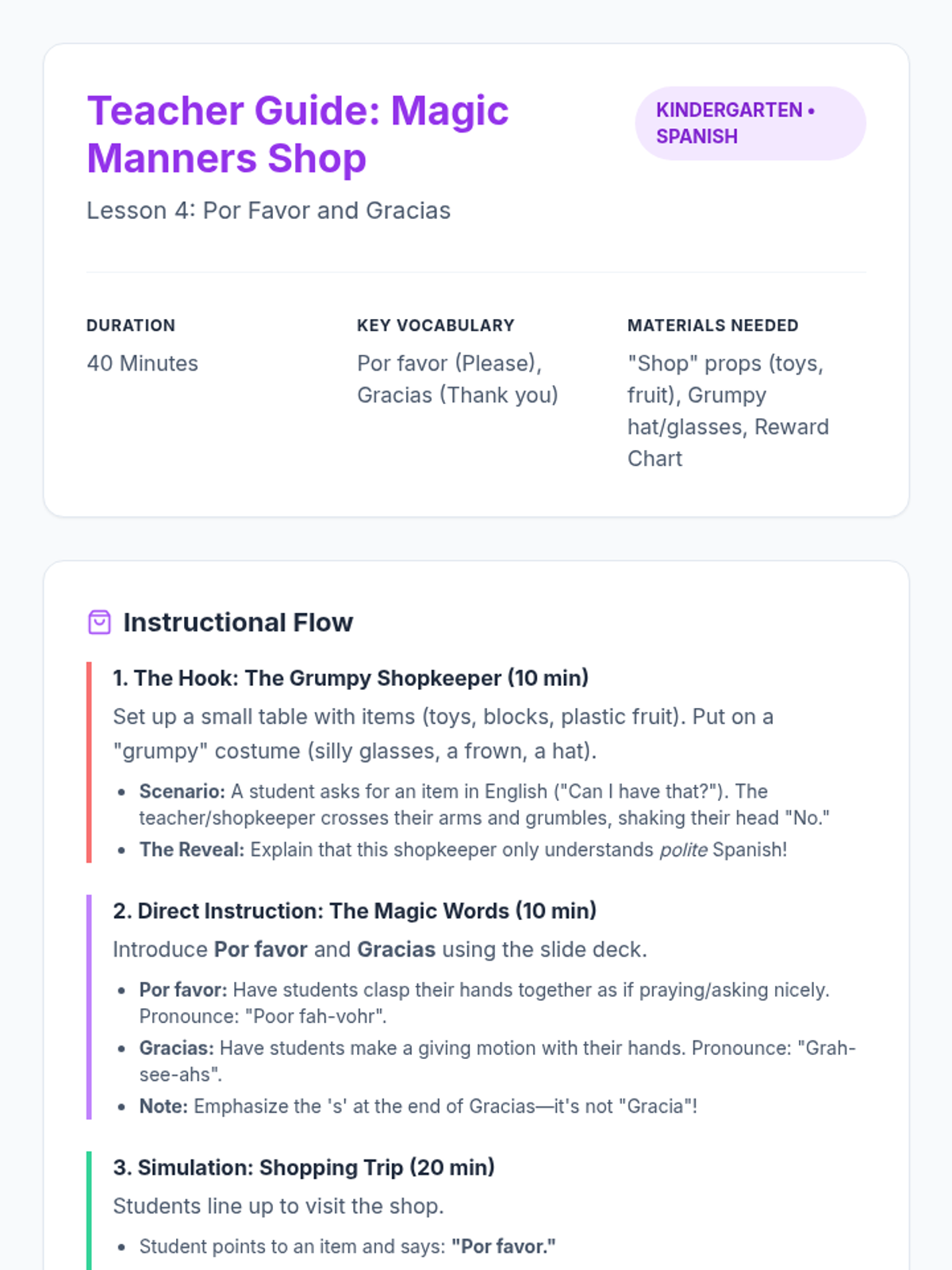 Teacher Guide: Magic Manners Shop

KINDERGARTEN • SPANISH

Lesson 4: Por Favor and Gracias

DURATION
40 Minutes

KEY VOCABULARY
Por favor (Please), Gracias (Thank you)

MATERIALS NEEDED
"Shop" props (toys, fruit), Grumpy hat/glasses, Reward Chart

Instructional Flow

1. The Hook: The Grumpy Shopkeeper (10 min)

Set up a small table with items (toys, blocks, plastic fruit). Put on a "grumpy" costume (silly glasses, a frown, a hat).

• Scenario: A student asks for an item in English ("Can I have that?"). The teacher/shopkeeper crosses their arms and grumbles, shaking their head "No."
• The Reveal: Explain that this shopkeeper only understands polite Spanish!

2. Direct Instruction: The Magic Words (10 min)

Introduce Por favor and Gracias using the slide deck.

• Por favor: Have students clasp their hands together as if praying/asking nicely. Pronounce: "Poor fah-vohr".
• Gracias: Have students make a giving motion with their hands. Pronounce: "Grah-see-ahs".
• Note: Emphasize the 's' at the end of Gracias—it's not "Gracia"!

3. Simulation: Shopping Trip (20 min)

Students line up to visit the shop.

• Student points to an item and says: "Por favor."